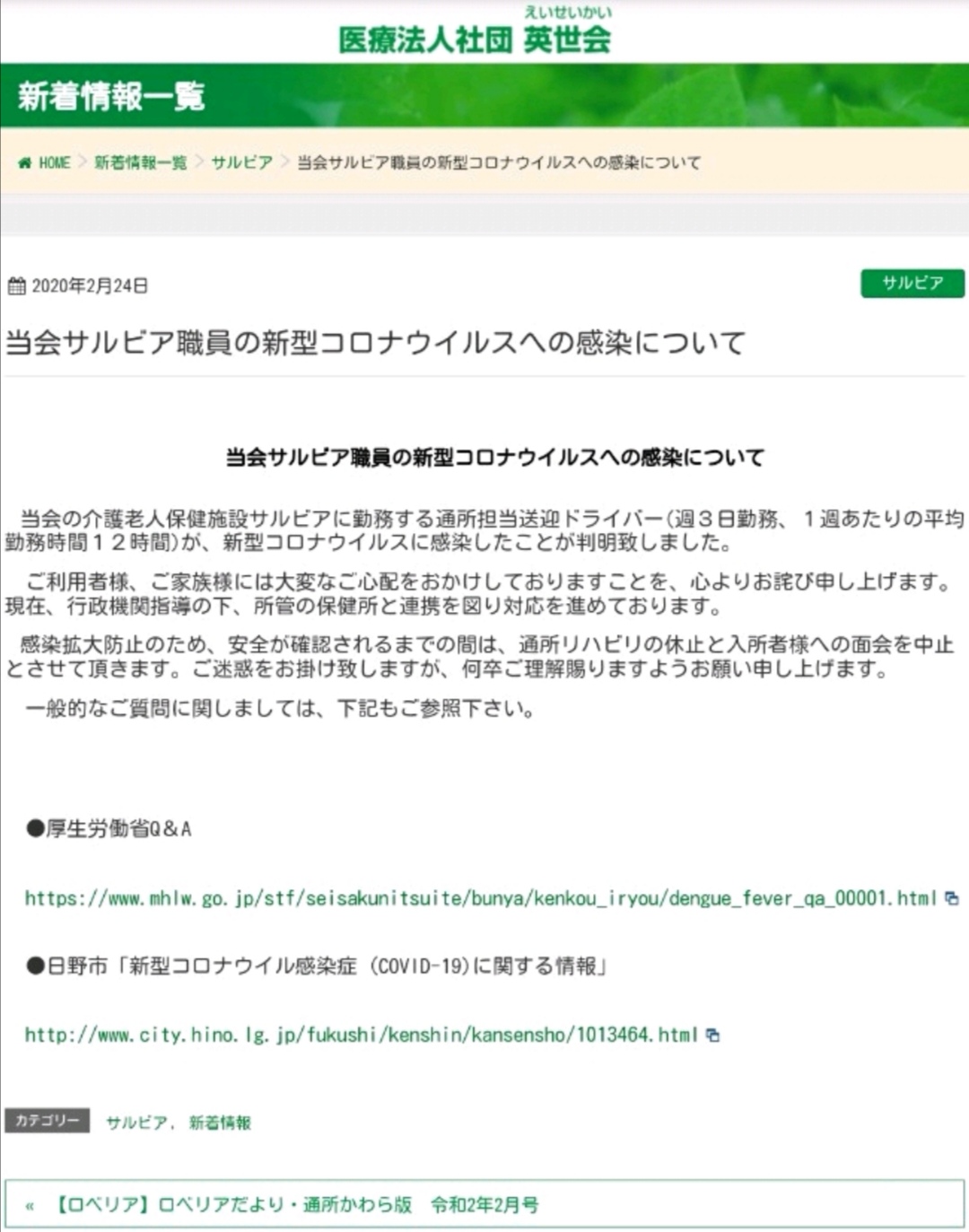 えいせいかい
医療法人社団 英世会

新着情報一覧

HOME > 新着情報一覧 > サルビア > 当会サルビア職員の新型コロナウイルスへの感染について

2020年2月24日

サルビア

当会サルビア職員の新型コロナウイルスへの感染について

当会サルビア職員の新型コロナウイルスへの感染について

当会の介護老人保健施設サルビアに勤務する通所担当送迎ドライバー(週３日勤務、１週あたりの平均勤務時間１２時間)が、新型コロナウイルスに感染したことが判明致しました。

ご利用者様、ご家族様には大変なご心配をおかけしておりますことを、心よりお詫び申し上げます。現在、行政機関指導の下、所管の保健所と連携を図り対応を進めております。

感染拡大防止のため、安全が確認されるまでの間は、通所リハビリの休止と入所者様への面会を中止とさせて頂きます。ご迷惑をお掛け致しますが、何卒ご理解賜りますようお願い申し上げます。

一般的なご質問に関しましては、下記もご参照下さい。

●厚生労働省Q＆A

https://www.mhlw.go.jp/stf/seisakunitsuite/bunya/kenkou_iryou/dengue_fever_qa_00001.html

●日野市「新型コロナウイル感染症（COVID-19)に関する情報」

http://www.city.hino.lg.jp/fukushi/kenshin/kansensho/1013464.html

カテゴリー サルビア, 新着情報

« 【ロベリア】ロベリアだより・通所かわら版 令和2年2月号